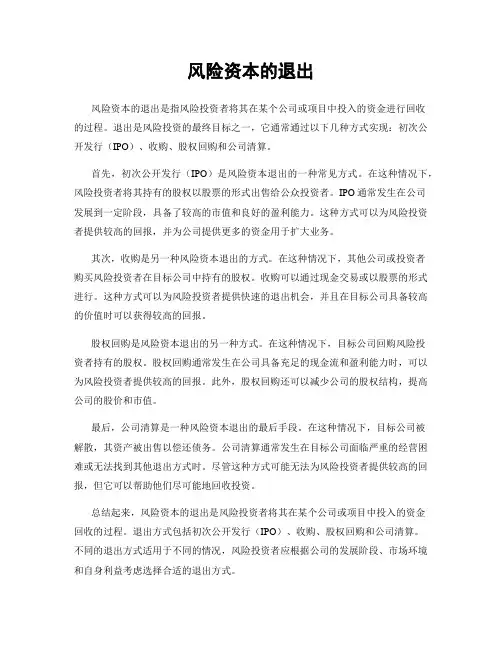 风险资本的退出

风险资本的退出是指风险投资者将其在某个公司或项目中投入的资金进行回收的过程。退出是风险投资的最终目标之一，它通常通过以下几种方式实现：初次公开发行（IPO）、收购、股权回购和公司清算。

首先，初次公开发行（IPO）是风险资本退出的一种常见方式。在这种情况下，风险投资者将其持有的股权以股票的形式出售给公众投资者。IPO通常发生在公司发展到一定阶段，具备了较高的市值和良好的盈利能力。这种方式可以为风险投资者提供较高的回报，并为公司提供更多的资金用于扩大业务。

其次，收购是另一种风险资本退出的方式。在这种情况下，其他公司或投资者购买风险投资者在目标公司中持有的股权。收购可以通过现金交易或以股票的形式进行。这种方式可以为风险投资者提供快速的退出机会，并且在目标公司具备较高的价值时可以获得较高的回报。

股权回购是风险资本退出的另一种方式。在这种情况下，目标公司回购风险投资者持有的股权。股权回购通常发生在公司具备充足的现金流和盈利能力时，可以为风险投资者提供较高的回报。此外，股权回购还可以减少公司的股权结构，提高公司的股价和市值。

最后，公司清算是一种风险资本退出的最后手段。在这种情况下，目标公司被解散，其资产被出售以偿还债务。公司清算通常发生在目标公司面临严重的经营困难或无法找到其他退出方式时。尽管这种方式可能无法为风险投资者提供较高的回报，但它可以帮助他们尽可能地回收投资。

总结起来，风险资本的退出是风险投资者将其在某个公司或项目中投入的资金回收的过程。退出方式包括初次公开发行（IPO）、收购、股权回购和公司清算。不同的退出方式适用于不同的情况，风险投资者应根据公司的发展阶段、市场环境和自身利益考虑选择合适的退出方式。